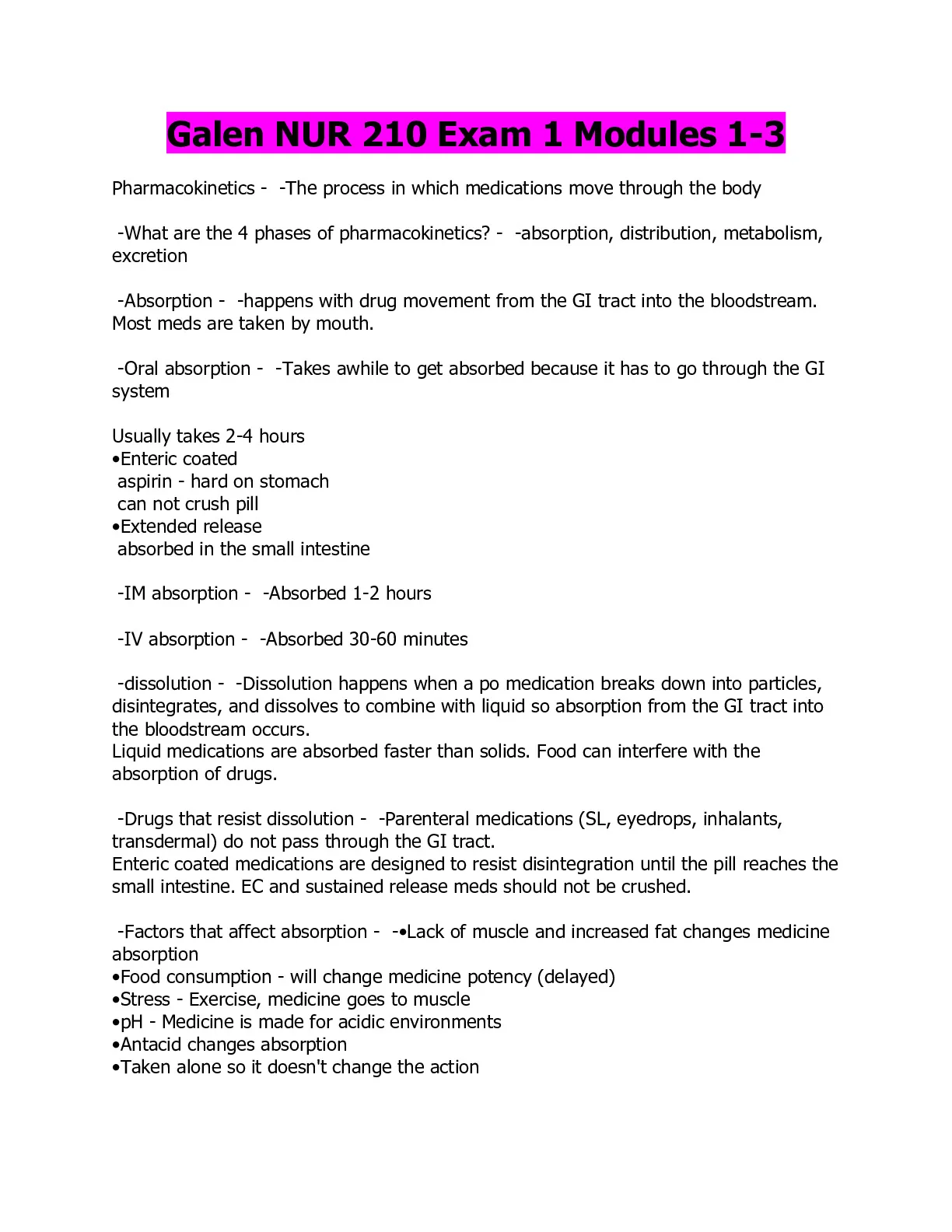 Galen NUR 210 Exam 1 Modules 1-3

Pharmacokinetics - -The process in which medications move through the body

-What are the 4 phases of pharmacokinetics? - -absorption, distribution, metabolism, excretion

-Absorption - -happens with drug movement from the GI tract into the bloodstream. Most meds are taken by mouth.

-Oral absorption - -Takes awhile to get absorbed because it has to go through the GI system

Usually takes 2-4 hours
•Enteric coated
aspirin - hard on stomach
can not crush pill
•Extended release
absorbed in the small intestine

-IM absorption - -Absorbed 1-2 hours

-IV absorption - -Absorbed 30-60 minutes

-dissolution - -Dissolution happens when a po medication breaks down into particles, disintegrates, and dissolves to combine with liquid so absorption from the GI tract into the bloodstream occurs.
Liquid medications are absorbed faster than solids. Food can interfere with the absorption of drugs.

-Drugs that resist dissolution - -Parenteral medications (SL, eyedrops, inhalants, transdermal) do not pass through the GI tract.
Enteric coated medications are designed to resist disintegration until the pill reaches the small intestine. EC and sustained release meds should not be crushed.

-Factors that affect absorption - -•Lack of muscle and increased fat changes medicine absorption
•Food consumption - will change medicine potency (delayed)
•Stress - Exercise, medicine goes to muscle
•pH - Medicine is made for acidic environments
•Antacid changes absorption
•Taken alone so it doesn't change the action